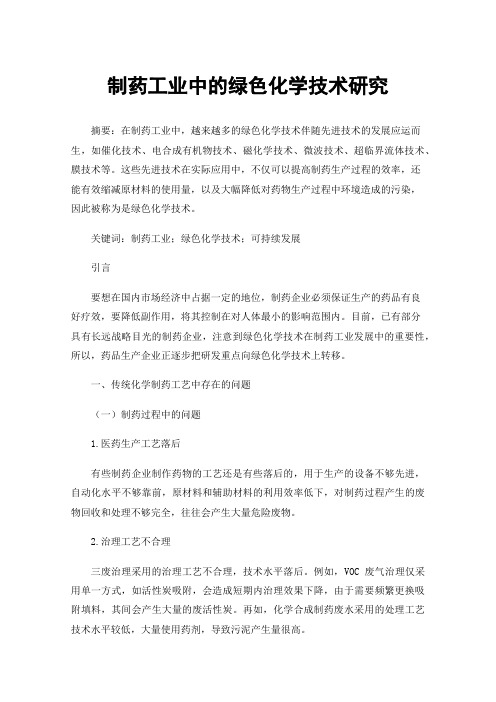 制药工业中的绿色化学技术研究

摘要：在制药工业中，越来越多的绿色化学技术伴随先进技术的发展应运而生，如催化技术、电合成有机物技术、磁化学技术、微波技术、超临界流体技术、膜技术等。这些先进技术在实际应用中，不仅可以提高制药生产过程的效率，还能有效缩减原材料的使用量，以及大幅降低对药物生产过程中环境造成的污染，因此被称为是绿色化学技术。

关键词：制药工业；绿色化学技术；可持续发展

引言

要想在国内市场经济中占据一定的地位，制药企业必须保证生产的药品有良好疗效，要降低副作用，将其控制在对人体最小的影响范围内。目前，已有部分具有长远战略目光的制药企业，注意到绿色化学技术在制药工业发展中的重要性，所以，药品生产企业正逐步把研发重点向绿色化学技术上转移。

一、传统化学制药工艺中存在的问题

（一）制药过程中的问题

1.医药生产工艺落后

有些制药企业制作药物的工艺还是有些落后的，用于生产的设备不够先进，自动化水平不够靠前，原材料和辅助材料的利用效率低下，对制药过程产生的废物回收和处理不够完全，往往会产生大量危险废物。

2.治理工艺不合理

三废治理采用的治理工艺不合理，技术水平落后。例如，VOC 废气治理仅采用单一方式，如活性炭吸附，会造成短期内治理效果下降，由于需要频繁更换吸附填料，其间会产生大量的废活性炭。再如，化学合成制药废水采用的处理工艺技术水平较低，大量使用药剂，导致污泥产生量很高。